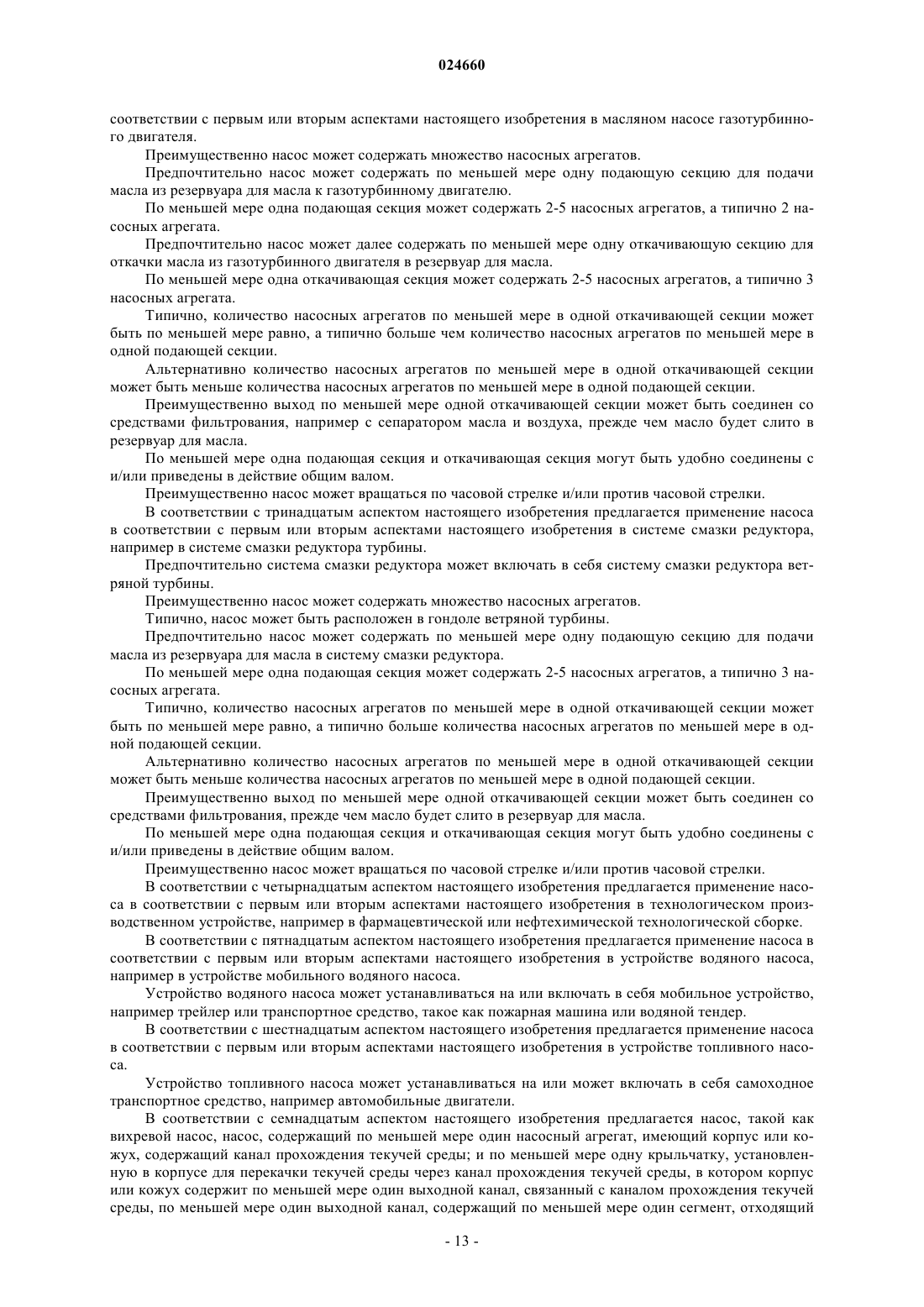 024660

соответствии с первым или вторым аспектами настоящего изобретения в масляном насосе газотурбинного двигателя.

Преимущественно насос может содержать множество насосных агрегатов.

Предпочтительно насос может содержать по меньшей мере одну подающую секцию для подачи масла из резервуара для масла к газотурбинному двигателю.

По меньшей мере одна подающая секция может содержать 2-5 насосных агрегатов, а типично 2 насосных агрегата.

Предпочтительно насос может далее содержать по меньшей мере одну откачивающую секцию для откачки масла из газотурбинного двигателя в резервуар для масла.

По меньшей мере одна откачивающая секция может содержать 2-5 насосных агрегатов, а типично 3 насосных агрегата.

Типично, количество насосных агрегатов по меньшей мере в одной откачивающей секции может быть по меньшей мере равно, а типично больше чем количество насосных агрегатов по меньшей мере в одной подающей секции.

Альтернативно количество насосных агрегатов по меньшей мере в одной откачивающей секции может быть меньше количества насосных агрегатов по меньшей мере в одной подающей секции.

Преимущественно выход по меньшей мере одной откачивающей секции может быть соединен со средствами фильтрования, например с сепаратором масла и воздуха, прежде чем масло будет слито в резервуар для масла.

По меньшей мере одна подающая секция и откачивающая секция могут быть удобно соединены с и/или приведены в действие общим валом.

Преимущественно насос может вращаться по часовой стрелке и/или против часовой стрелки.

В соответствии с тринадцатым аспектом настоящего изобретения предлагается применение насоса в соответствии с первым или вторым аспектами настоящего изобретения в системе смазки редуктора, например в системе смазки редуктора турбины.

Предпочтительно система смазки редуктора может включать в себя систему смазки редуктора ветряной турбины.

Преимущественно насос может содержать множество насосных агрегатов.

Типично, насос может быть расположен в гондоле ветряной турбины.

Предпочтительно насос может содержать по меньшей мере одну подающую секцию для подачи масла из резервуара для масла в систему смазки редуктора.

По меньшей мере одна подающая секция может содержать 2-5 насосных агрегатов, а типично 3 насосных агрегата.

Типично, количество насосных агрегатов по меньшей мере в одной откачивающей секции может быть по меньшей мере равно, а типично больше количества насосных агрегатов по меньшей мере в одной подающей секции.

Альтернативно количество насосных агрегатов по меньшей мере в одной откачивающей секции может быть меньше количества насосных агрегатов по меньшей мере в одной подающей секции.

Преимущественно выход по меньшей мере одной откачивающей секции может быть соединен со средствами фильтрования, прежде чем масло будет слито в резервуар для масла.

По меньшей мере одна подающая секция и откачивающая секция могут быть удобно соединены с и/или приведены в действие общим валом.

Преимущественно насос может вращаться по часовой стрелке и/или против часовой стрелки.

В соответствии с четырнадцатым аспектом настоящего изобретения предлагается применение насоса в соответствии с первым или вторым аспектами настоящего изобретения в технологическом производственном устройстве, например в фармацевтической или нефтехимической технологической сборке.

В соответствии с пятнадцатым аспектом настоящего изобретения предлагается применение насоса в соответствии с первым или вторым аспектами настоящего изобретения в устройстве водяного насоса, например в устройстве мобильного водяного насоса.

Устройство водяного насоса может устанавливаться на или включать в себя мобильное устройство, например трейлер или транспортное средство, такое как пожарная машина или водяной тендер.

В соответствии с шестнадцатым аспектом настоящего изобретения предлагается применение насоса в соответствии с первым или вторым аспектами настоящего изобретения в устройстве топливного насоса.

Устройство топливного насоса может устанавливаться на или может включать в себя самоходное транспортное средство, например автомобильные двигатели.

В соответствии с семнадцатым аспектом настоящего изобретения предлагается насос, такой как вихревой насос, насос, содержащий по меньшей мере один насосный агрегат, имеющий корпус или кожух, содержащий канал прохождения текучей среды; и по меньшей мере одну крыльчатку, установленную в корпусе для перекачки текучей среды через канал прохождения текучей среды, в котором корпус или кожух содержит по меньшей мере один выходной канал, связанный с каналом прохождения текучей среды, по меньшей мере один выходной канал, содержащий по меньшей мере один сегмент, отходящий

- 13 -